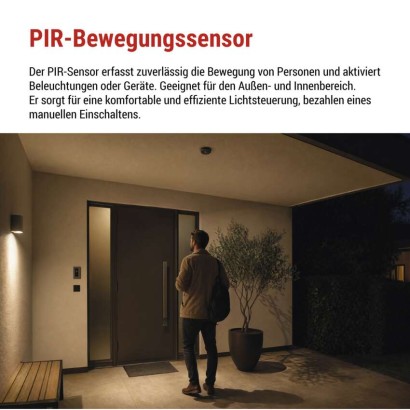 PIR-Bewegungssensor

Der PIR-Sensor erfasst zuverlässig die Bewegung von Personen und aktiviert Beleuchtungen oder Geräte. Geeignet für den Außen- und Innenbereich.
Er sorgt für eine komfortable und effiziente Lichtsteuerung, bezahlen eines manuellen Einschaltens.